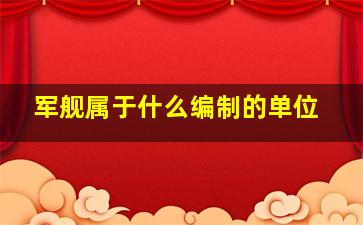 军舰属于什么编制的单位